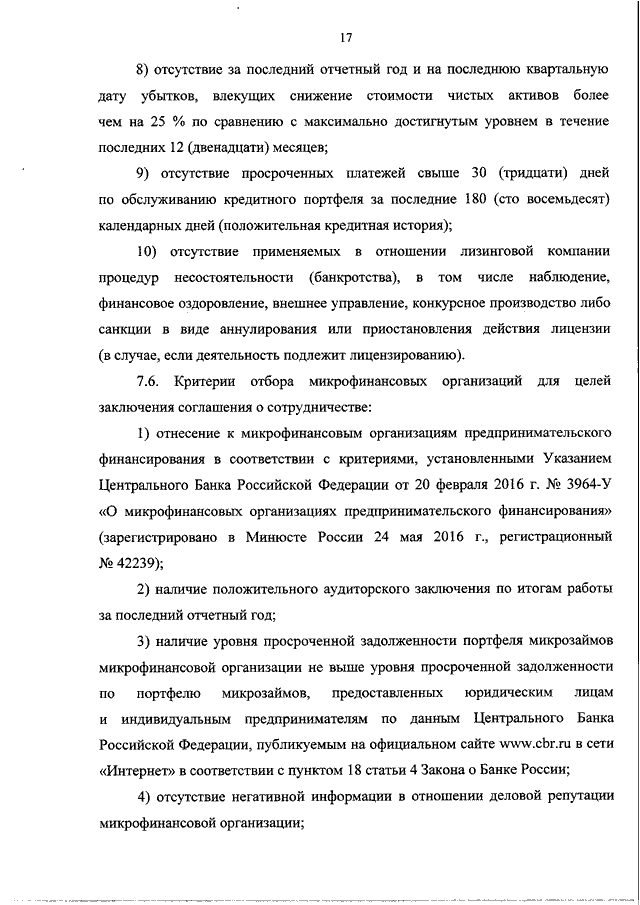 17

8) отсутствие за последний отчетный год и на последнюю квартальную дату убытков, влекущих снижение стоимости чистых активов более чем на 25 % по сравнению с максимально достигнутым уровнем в течение последних 12 (двенадцати) месяцев;

9) отсутствие просроченных платежей свыше 30 (тридцати) дней по обслуживанию кредитного портфеля за последние 180 (сто восемьдесят) календарных дней (положительная кредитная история);

10) отсутствие применяемых в отношении лизинговой компании процедур несостоятельности (банкротства), в том числе наблюдение, финансовое оздоровление, внешнее управление, конкурсное производство либо санкции в виде аннулирования или приостановления действия лицензии (в случае, если деятельность подлежит лицензированию).

7.6. Критерии отбора микрофинансовых организаций для целей заключения соглашения о сотрудничестве:

1) отнесение к микрофинансовым организациям предпринимательского финансирования в соответствии с критериями, установленными Указанием Центрального Банка Российской Федерации от 20 февраля 2016 г. № 3964-У «О микрофинансовых организациях предпринимательского финансирования» (зарегистрировано в Минюсте России 24 мая 2016 г., регистрационный № 42239);

2) наличие положительного аудиторского заключения по итогам работы за последний отчетный год;

3) наличие уровня просроченной задолженности портфеля микрозаймов микрофинансовой организации не выше уровня просроченной задолженности по портфелю микрозаймов, предоставленных юридическим лицам и индивидуальным предпринимателям по данным Центрального Банка Российской Федерации, публикуемым на официальном сайте www.cbr.ru в сети «Интернет» в соответствии с пунктом 18 статьи 4 Закона о Банке России;

4) отсутствие негативной информации в отношении деловой репутации микрофинансовой организации;